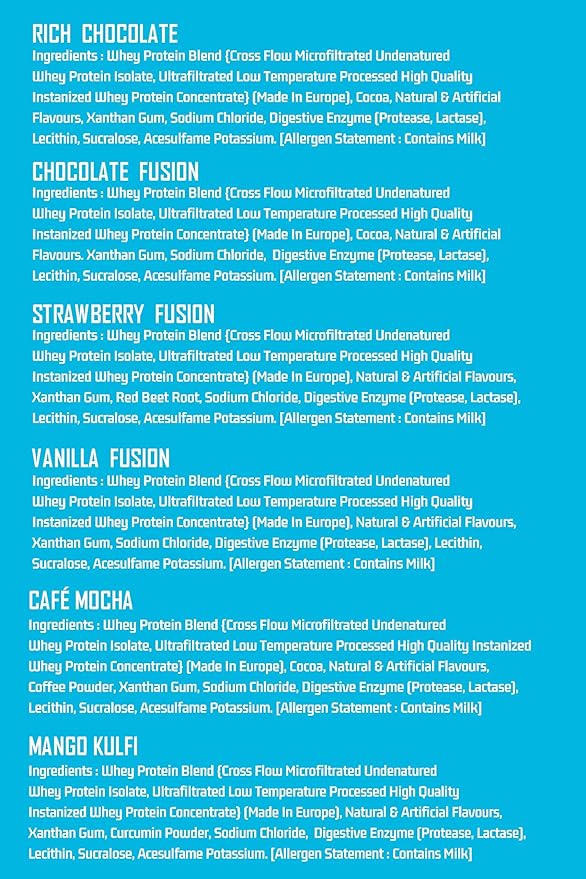 RICH CHOCOLATE
Ingredients : Whey Protein Blend {Cross Flow Microfiltrated Undenatured Whey Protein Isolate, Ultrafiltrated Low Temperature Processed High Quality Instanized Whey Protein Concentrate} (Made In Europe), Cocoa, Natural & Artificial Flavours, Xanthan Gum, Sodium Chloride, Digestive Enzyme (Protease, Lactase), Lecithin, Sucralose, Acesulfame Potassium. [Allergen Statement : Contains Milk]

CHOCOLATE FUSION
Ingredients : Whey Protein Blend {Cross Flow Microfiltrated Undenatured Whey Protein Isolate, Ultrafiltrated Low Temperature Processed High Quality Instanized Whey Protein Concentrate} (Made In Europe), Cocoa, Natural & Artificial Flavours. Xanthan Gum, Sodium Chloride, Digestive Enzyme (Protease, Lactase), Lecithin, Sucralose, Acesulfame Potassium. [Allergen Statement : Contains Milk]

STRAWBERRY FUSION
Ingredients : Whey Protein Blend {Cross Flow Microfiltrated Undenatured Whey Protein Isolate, Ultrafiltrated Low Temperature Processed High Quality Instanized Whey Protein Concentrate} (Made In Europe), Natural & Artificial Flavours, Xanthan Gum, Red Beet Root, Sodium Chloride, Digestive Enzyme (Protease, Lactase), Lecithin, Sucralose, Acesulfame Potassium. [Allergen Statement : Contains Milk]

VANILLA FUSION
Ingredients : Whey Protein Blend {Cross Flow Microfiltrated Undenatured Whey Protein Isolate, Ultrafiltrated Low Temperature Processed High Quality Instanized Whey Protein Concentrate} (Made In Europe), Natural & Artificial Flavours, Xanthan Gum, Sodium Chloride, Digestive Enzyme (Protease, Lactase), Lecithin, Sucralose, Acesulfame Potassium. [Allergen Statement : Contains Milk]

CAFÉ MOCHA
Ingredients : Whey Protein Blend {Cross Flow Microfiltrated Undenatured Whey Protein Isolate, Ultrafiltrated Low Temperature Processed High Quality Instanized Whey Protein Concentrate} (Made In Europe), Cocoa, Natural & Artificial Flavours, Coffee Powder, Xanthan Gum, Sodium Chloride, Digestive Enzyme (Protease, Lactase), Lecithin, Sucralose, Acesulfame Potassium. [Allergen Statement : Contains Milk]

MANGO KULFI
Ingredients : Whey Protein Blend {Cross Flow Microfiltrated Undenatured Whey Protein Isolate, Ultrafiltrated Low Temperature Processed High Quality Instanized Whey Protein Concentrate) (Made In Europe), Natural & Artificial Flavours, Xanthan Gum, Curcumin Powder, Sodium Chloride, Digestive Enzyme (Protease, Lactase), Lecithin, Sucralose, Acesulfame Potassium. [Allergen Statement : Contains Milk]